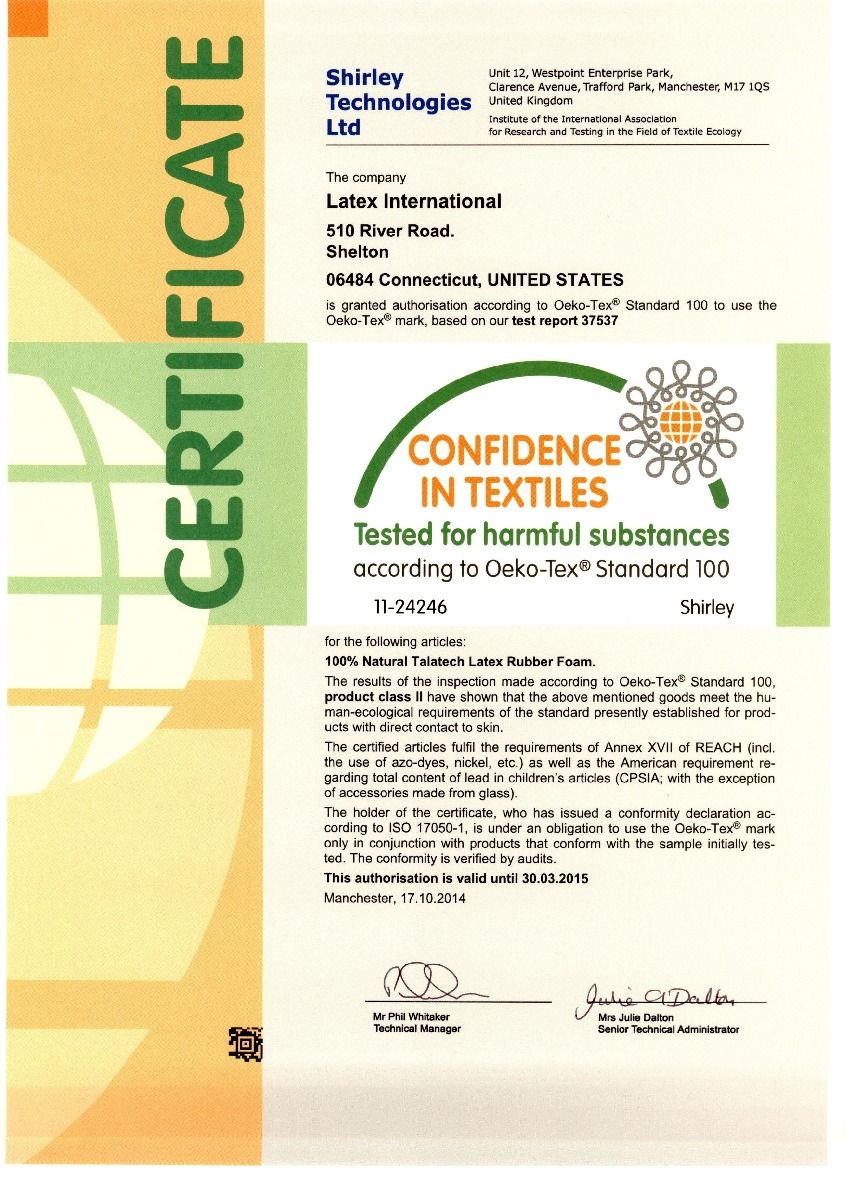 CERTIFICATE

Shirley Technologies Ltd

Unit 12, Westpoint Enterprise Park, Clarence Avenue, Trafford Park, Manchester, M17 1QS United Kingdom
Institute of the International Association for Research and Testing in the Field of Textile Ecology

The company

Latex International

510 River Road.
Shelton

06484 Connecticut, UNITED STATES

is granted authorisation according to Oeko-Tex® Standard 100 to use the Oeko-Tex® mark, based on our test report 37537

CONFIDENCE IN TEXTILES
Tested for harmful substances
according to Oeko-Tex® Standard 100
11-24246 Shirley

for the following articles:
100% Natural Talatech Latex Rubber Foam.

The results of the inspection made according to Oeko-Tex® Standard 100, product class II have shown that the above mentioned goods meet the human-ecological requirements of the standard presently established for products with direct contact to skin.

The certified articles fulfil the requirements of Annex XVII of REACH (incl. the use of azo-dyes, nickel, etc.) as well as the American requirement regarding total content of lead in children's articles (CPSIA; with the exception of accessories made from glass).

The holder of the certificate, who has issued a conformity declaration according to ISO 17050-1, is under an obligation to use the Oeko-Tex® mark only in conjunction with products that conform with the sample initially tested. The conformity is verified by audits.

This authorisation is valid until 30.03.2015
Manchester, 17.10.2014

Mr Phil Whitaker
Technical Manager

Julie A Dalton
Mrs Julie Dalton
Senior Technical Administrator